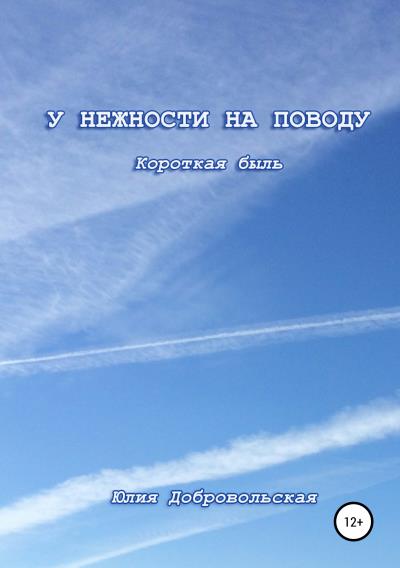 У НЕЖНОСТИ НА ПОВОДУ

Короткая быль

Юлия Добровольская

12+